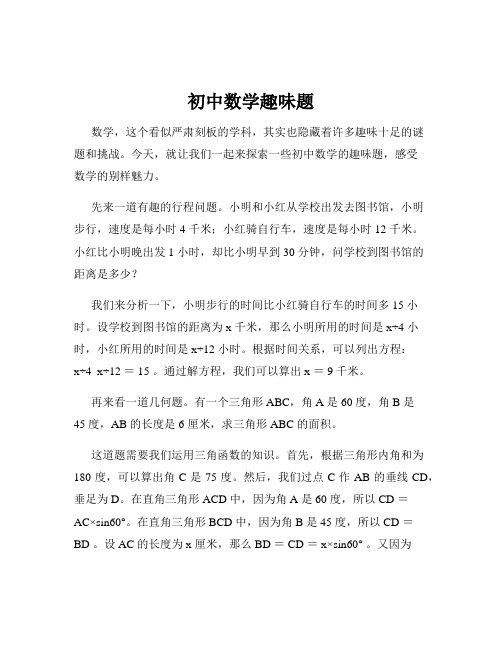 初中数学趣味题

数学，这个看似严肃刻板的学科，其实也隐藏着许多趣味十足的谜题和挑战。今天，就让我们一起来探索一些初中数学的趣味题，感受数学的别样魅力。

先来一道有趣的行程问题。小明和小红从学校出发去图书馆，小明步行，速度是每小时 4 千米；小红骑自行车，速度是每小时 12 千米。小红比小明晚出发 1 小时，却比小明早到 30 分钟，问学校到图书馆的距离是多少？

我们来分析一下，小明步行的时间比小红骑自行车的时间多 15 小时。设学校到图书馆的距离为 x 千米，那么小明所用的时间是 x÷4 小时，小红所用的时间是 x÷12 小时。根据时间关系，可以列出方程：x÷4 x÷12 = 15 。通过解方程，我们可以算出 x = 9 千米。

再来看一道几何题。有一个三角形 ABC，角 A 是 60 度，角 B 是 45 度，AB 的长度是 6 厘米，求三角形 ABC 的面积。

这道题需要我们运用三角函数的知识。首先，根据三角形内角和为 180 度，可以算出角 C 是 75 度。然后，我们过点 C 作 AB 的垂线 CD，垂足为 D。在直角三角形 ACD 中，因为角 A 是 60 度，所以 CD = AC×sin60°。在直角三角形 BCD 中，因为角 B 是 45 度，所以 CD = BD 。设 AC 的长度为 x 厘米，那么 BD = CD = x×sin60° 。又因为